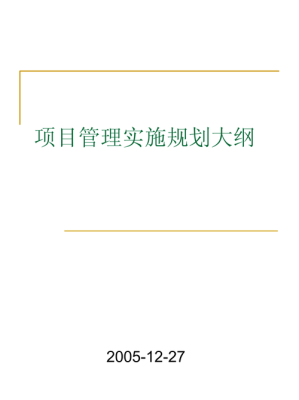 项目管理实施规划大纲

2005-12-27